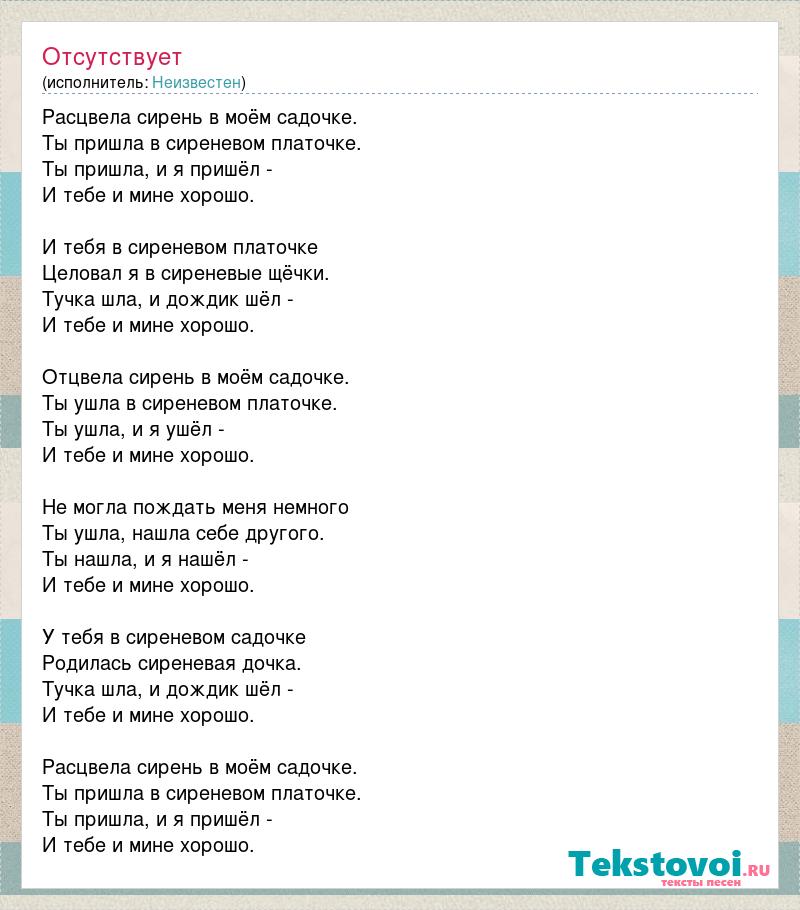 Отсутствует
(исполнитель: Неизвестен)

Расцвела сирень в моём садочке.
Ты пришла в сиреневом платочке.
Ты пришла, и я пришёл -
И тебе и мине хорошо.

И тебя в сиреневом платочке
Целовал я в сиреневые щёчки.
Тучка шла, и дождик шёл -
И тебе и мине хорошо.

Отцвела сирень в моём садочке.
Ты ушла в сиреневом платочке.
Ты ушла, и я ушёл -
И тебе и мине хорошо.

Не могла пождать меня немного
Ты ушла, нашла себе другого.
Ты нашла, и я нашёл -
И тебе и мине хорошо.

У тебя в сиреневом садочке
Родилась сиреневая дочка.
Тучка шла, и дождик шёл -
И тебе и мине хорошо.

Расцвела сирень в моём садочке.
Ты пришла в сиреневом платочке.
Ты пришла, и я пришёл -
И тебе и мине хорошо.

Tekstovoi.ru
тексты песен